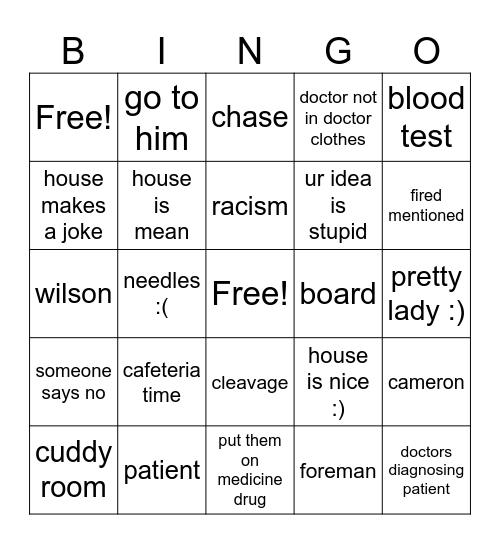 | B | I | N | G | O |
|---|---|---|---|---|
| Free! | go to him | chase | doctor not in doctor clothes | blood test |
| house makes a joke | house is mean | racism | ur idea is stupid | fired mentioned |
| wilson | needles :( | Free! | board | pretty lady :) |
| someone says no | cafeteria time | cleavage | house is nice :) | cameron |
| cuddy room | patient | put them on medicine drug | foreman | doctors diagnosing patient |